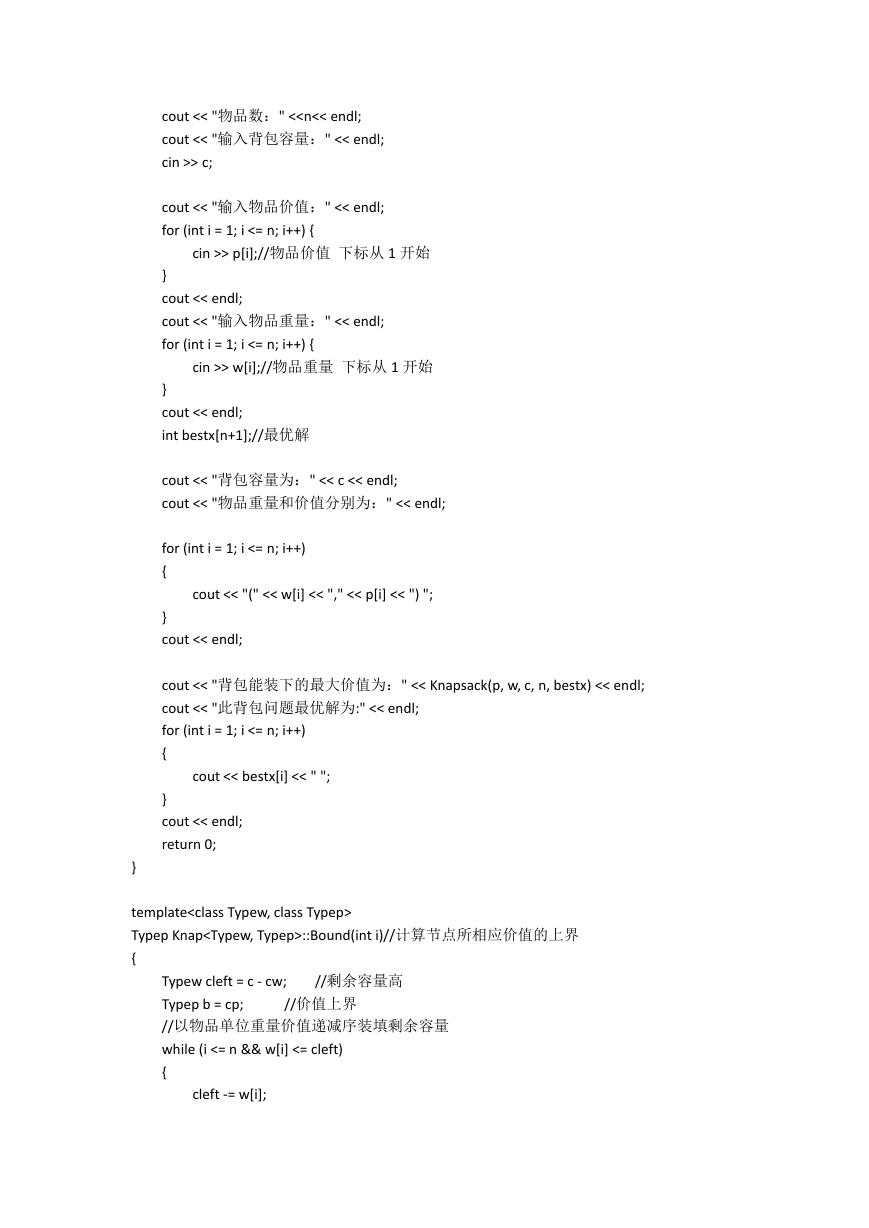 cout << "物品数：" <<n<< endl;
cout << "输入背包容量：" << endl;
cin >> c;

cout << "输入物品价值：" << endl;
for (int i = 1; i <= n; i++) {
cin >> p[i];//物品价值 下标从 1 开始
}
cout << endl;
cout << "输入物品重量：" << endl;
for (int i = 1; i <= n; i++) {
cin >> w[i];//物品重量 下标从 1 开始
}
cout << endl;
int bestx[n+1];//最优解

cout << "背包容量为：" << c << endl;
cout << "物品重量和价值分别为：" << endl;

for (int i = 1; i <= n; i++)
{
cout << "(" << w[i] << "," << p[i] << ") ";
}
cout << endl;

cout << "背包能装下的最大价值为：" << Knapsack(p, w, c, n, bestx) << endl;
cout << "此背包问题最优解为:" << endl;
for (int i = 1; i <= n; i++)
{
cout << bestx[i] << " ";
}
cout << endl;
return 0;
}

template<class Typew, class Typep>
Typep Knap<Typew, Typep>::Bound(int i)//计算节点所相应价值的上界
{
Typew cleft = c - cw; //剩余容量高
Typep b = cp; //价值上界
//以物品单位重量价值递减序装填剩余容量
while (i <= n && w[i] <= cleft)
{
cleft -= w[i];